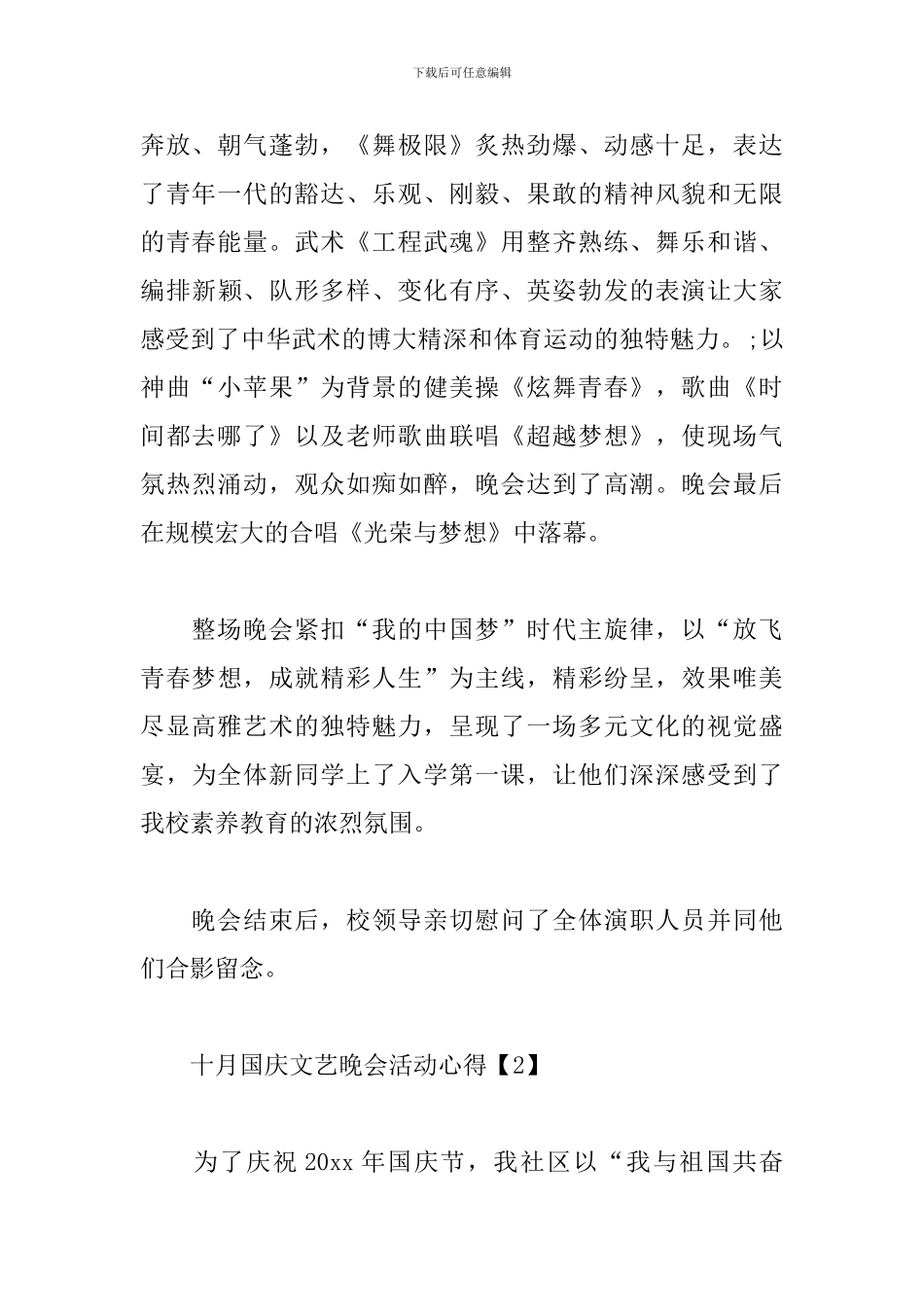 下载后可任意编辑

奔放、朝气蓬勃，《舞极限》炙热劲爆、动感十足，表达了青年一代的豁达、乐观、刚毅、果敢的精神风貌和无限的青春能量。武术《工程武魂》用整齐熟练、舞乐和谐、编排新颖、队形多样、变化有序、英姿勃发的表演让大家感受到了中华武术的博大精深和体育运动的独特魅力。;以神曲“小苹果”为背景的健美操《炫舞青春》，歌曲《时间都去哪了》以及老师歌曲联唱《超越梦想》，使现场气氛热烈涌动，观众如痴如醉，晚会达到了高潮。晚会最后在规模宏大的合唱《光荣与梦想》中落幕。

整场晚会紧扣“我的中国梦”时代主旋律，以“放飞青春梦想，成就精彩人生”为主线，精彩纷呈，效果唯美尽显高雅艺术的独特魅力，呈现了一场多元文化的视觉盛宴，为全体新同学上了入学第一课，让他们深深感受到了我校素养教育的浓烈氛围。

晚会结束后，校领导亲切慰问了全体演职人员并同他们合影留念。

十月国庆文艺晚会活动心得【2】

为了庆祝 20xx 年国庆节，我社区以“我与祖国共奋